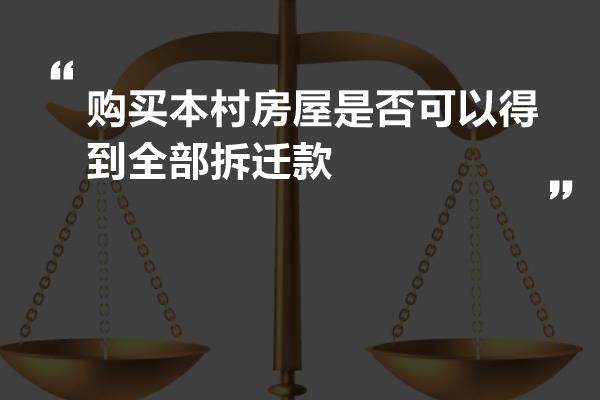 “
购买本村房屋是否可以得到全部拆迁款
”